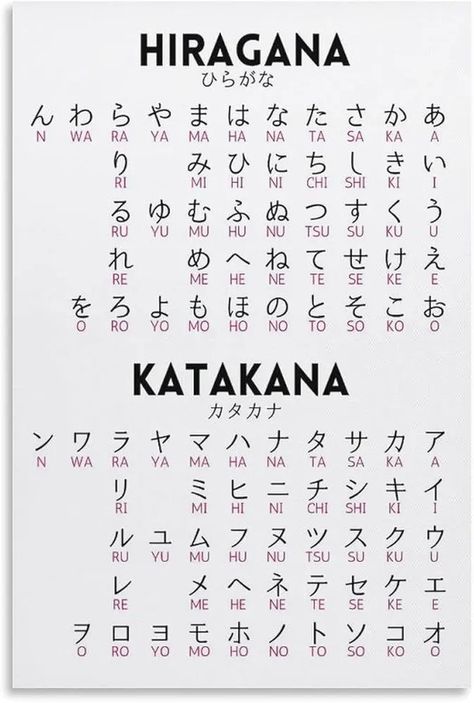 HIRAGANA
ひらがな

| ん | わ | ら | や | ま | は | な | た | さ | か | あ |
|---|---|---|---|---|---|---|---|---|---|---|
| N | WA | RA | YA | MA | HA | NA | TA | SA | KA | A |
| | | り | | み | ひ | に | ち | し | き | い |
| | | RI | | MI | HI | NI | CHI | SHI | KI | I |
| | | る | ゆ | む | ふ | ぬ | つ | す | く | う |
| | | RU | YU | MU | HU | NU | TSU | SU | KU | U |
| | | れ | | め | へ | ね | て | せ | け | え |
| | | RE | | ME | HE | NE | TE | SE | KE | E |
| | を | ろ | よ | も | ほ | の | と | そ | こ | お |
| | O | RO | YO | MO | HO | NO | TO | SO | KO | O |

KATAKANA
カタカナ

| ン | ワ | ラ | ヤ | マ | ハ | ナ | タ | サ | カ | ア |
|---|---|---|---|---|---|---|---|---|---|---|
| N | WA | RA | YA | MA | HA | NA | TA | SA | KA | A |
| | | リ | | ミ | ヒ | ニ | チ | シ | キ | イ |
| | | RI | | MI | HI | NI | CHI | SHI | KI | I |
| | | ル | ユ | ム | フ | ヌ | ツ | ス | ク | ウ |
| | | RU | YU | MU | HU | NU | TSU | SU | KU | U |
| | | レ | | メ | ヘ | ネ | テ | セ | ケ | エ |
| | | RE | | ME | HE | NE | TE | SE | KE | E |
| | ヲ | ロ | ヨ | モ | ホ | ノ | ト | ソ | コ | オ |
| | O | RO | YO | MO | HO | NO | TO | SO | KO | O |